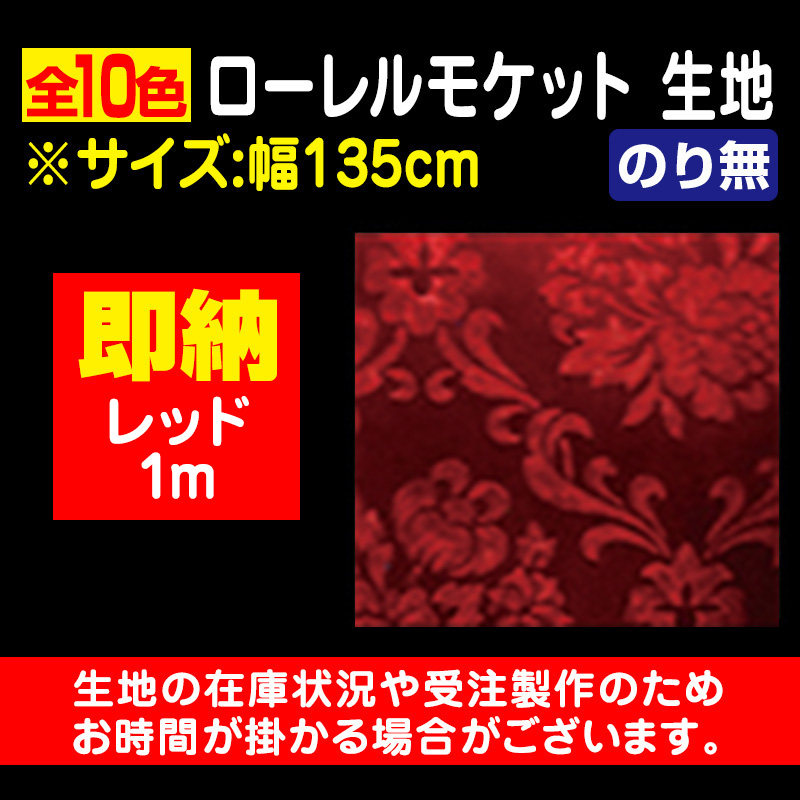 全10色 ローレルモケット 生地
※サイズ:幅135cm
のり無

即納
レッド
1m

生地の在庫状況や受注製作のため
お時間が掛かる場合がございます。